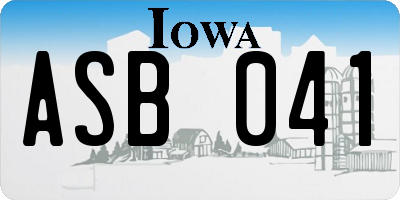 IOWA

ASB 041